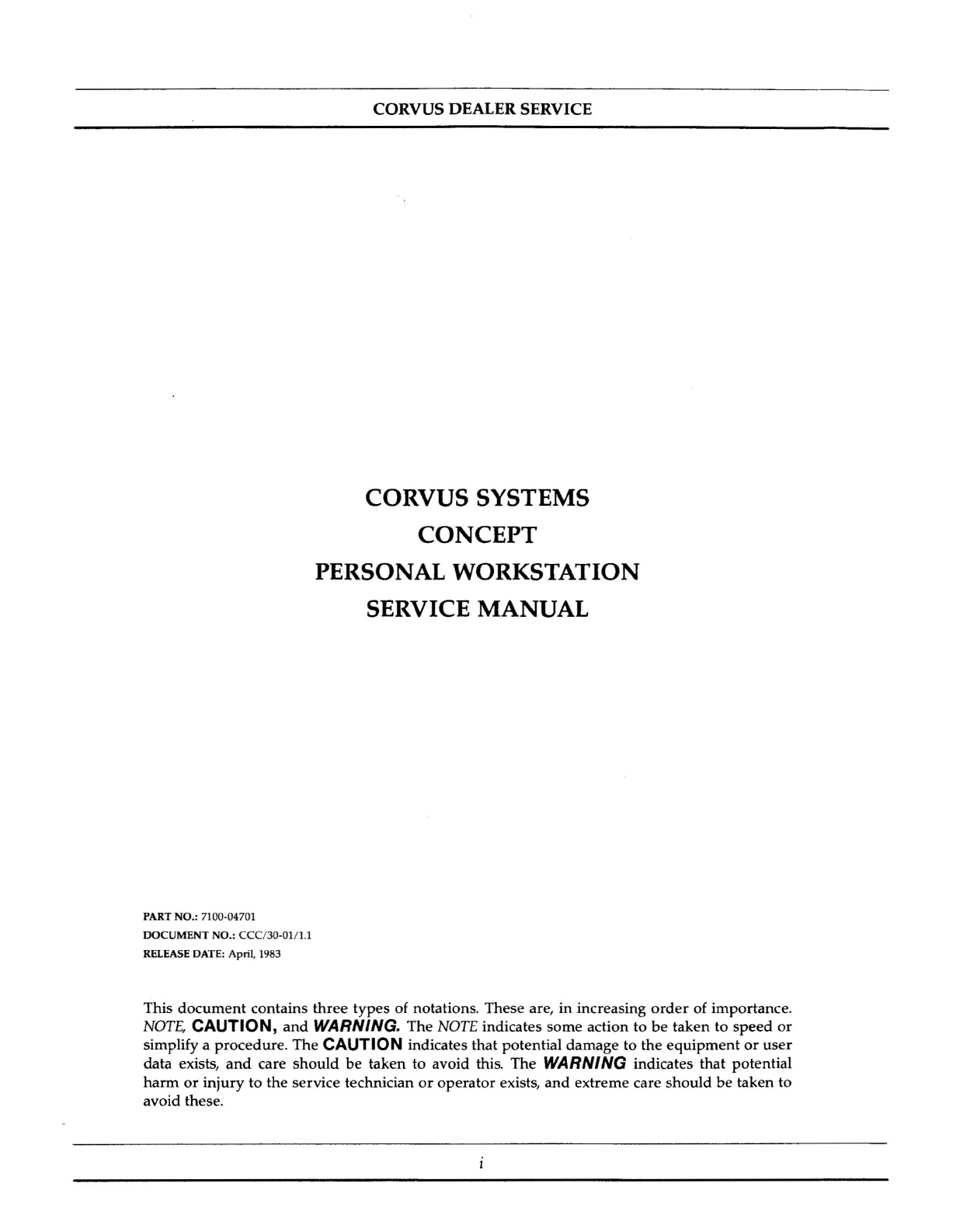 CORVUS DEALER SERVICE

CORVUS SYSTEMS
CONCEPT
PERSONAL WORKSTATION
SERVICE MANUAL

PART NO.: 7100-04701
DOCUMENT NO.: CCC/30-01/1.1
RELEASE DATE: April, 1983

This document contains three types of notations. These are, in increasing order of importance. NOTE, CAUTION, and WARNING. The NOTE indicates some action to be taken to speed or simplify a procedure. The CAUTION indicates that potential damage to the equipment or user data exists, and care should be taken to avoid this. The WARNING indicates that potential harm or injury to the service technician or operator exists, and extreme care should be taken to avoid these.

i